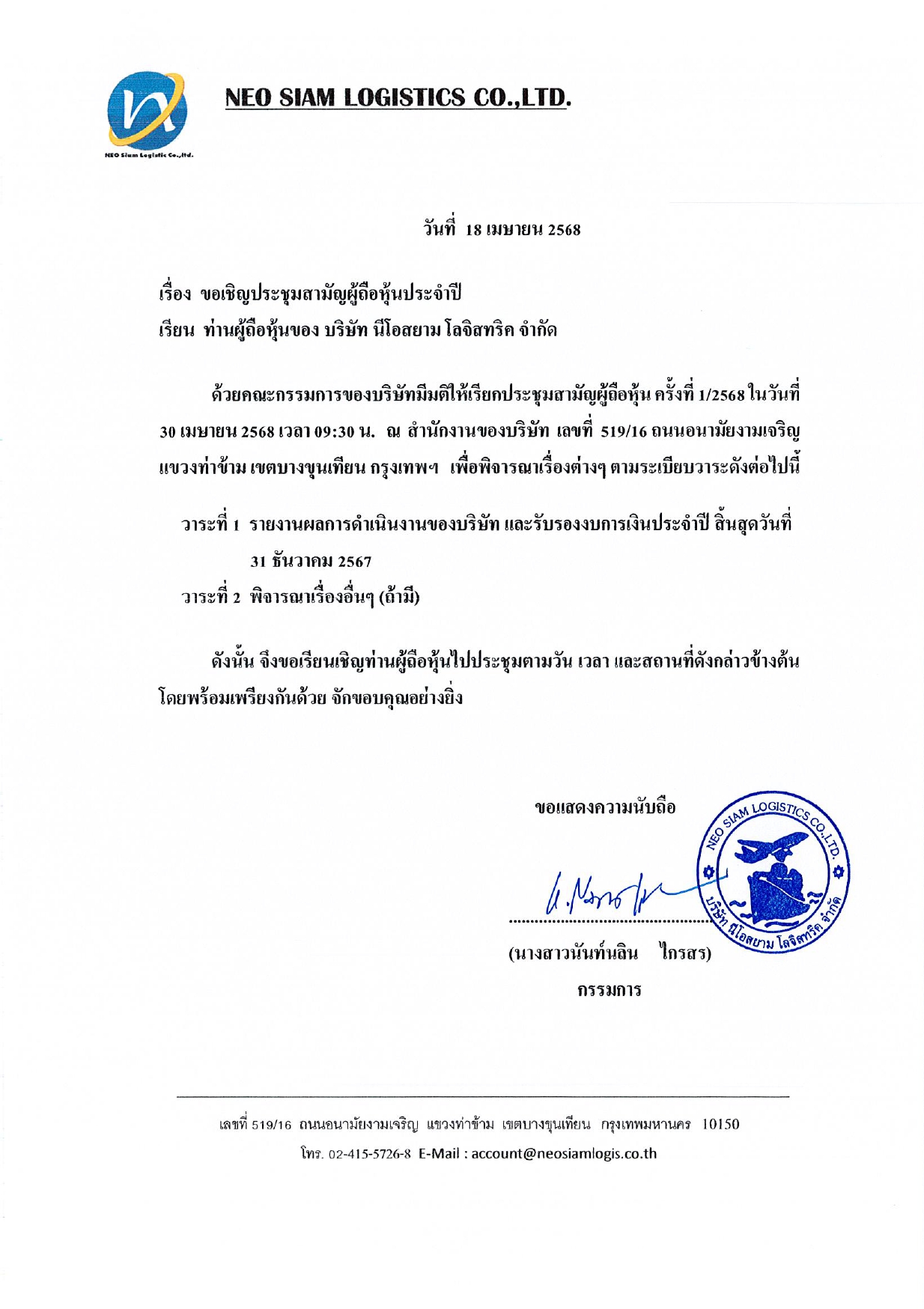 NEO Siam Logistic Co.,ltd.

NEO SIAM LOGISTICS CO.,LTD.

วันที่ 18 เมษายน 2568

เรื่อง ขอเชิญประชุมสามัญผู้ถือหุ้นประจำปี
เรียน ท่านผู้ถือหุ้นของ บริษัท นีโอสยาม โลจิสทริค จำกัด

ด้วยคณะกรรมการของบริษัทมีมติให้เรียกประชุมสามัญผู้ถือหุ้น ครั้งที่ 1/2568 ในวันที่ 30 เมษายน 2568 เวลา 09:30 น. ณ สำนักงานของบริษัท เลขที่ 519/16 ถนนอนามัยงามเจริญ แขวงท่าข้าม เขตบางขุนเทียน กรุงเทพฯ เพื่อพิจารณาเรื่องต่างๆ ตามระเบียบวาระดังต่อไปนี้

วาระที่ 1 รายงานผลการดำเนินงานของบริษัท และรับรองงบการเงินประจำปี สิ้นสุดวันที่ 31 ธันวาคม 2567
วาระที่ 2 พิจารณาเรื่องอื่นๆ (ถ้ามี)

ดังนั้น จึงขอเรียนเชิญท่านผู้ถือหุ้นไปประชุมตามวัน เวลา และสถานที่ดังกล่าวข้างต้น โดยพร้อมเพรียงกันด้วย จักขอบคุณอย่างยิ่ง

ขอแสดงความนับถือ

NEO SIAM LOGISTICS CO.,LTD.
บริษัท นีโอสยาม โลจิสทริค จำกัด

(นางสาวนันท์นลิน ไกรสร)
กรรมการ

เลขที่ 519/16 ถนนอนามัยงามเจริญ แขวงท่าข้าม เขตบางขุนเทียน กรุงเทพมหานคร 10150
โทร. 02-415-5726-8 E-Mail : account@neosiamlogis.co.th